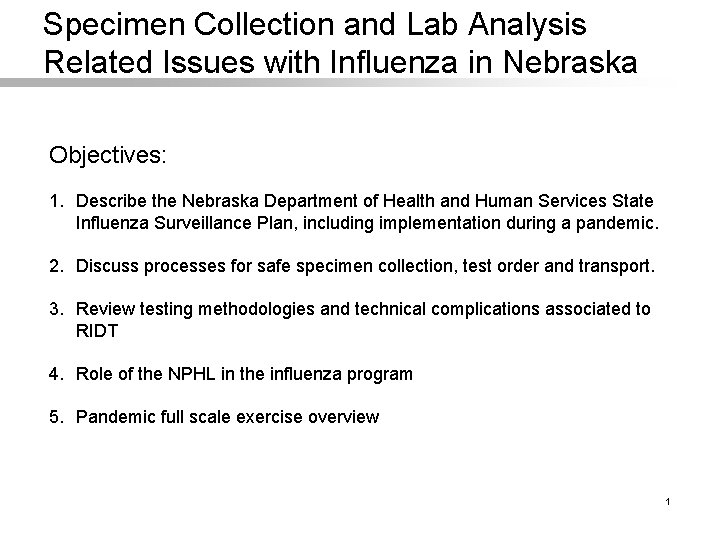 Specimen Collection and Lab Analysis Related Issues with Influenza in Nebraska

Objectives:

1. Describe the Nebraska Department of Health and Human Services State Influenza Surveillance Plan, including implementation during a pandemic.

2. Discuss processes for safe specimen collection, test order and transport.

3. Review testing methodologies and technical complications associated to RIDT

4. Role of the NPHL in the influenza program

5. Pandemic full scale exercise overview

1